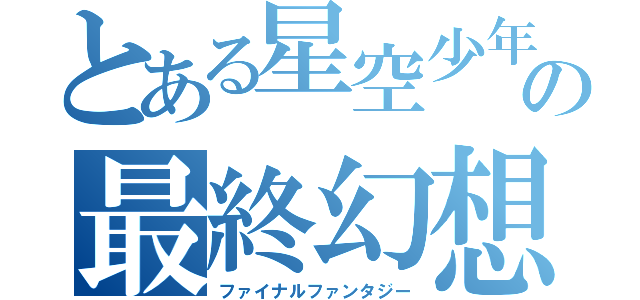 とある星空少年の
最終幻想
ファイナルファンタジー